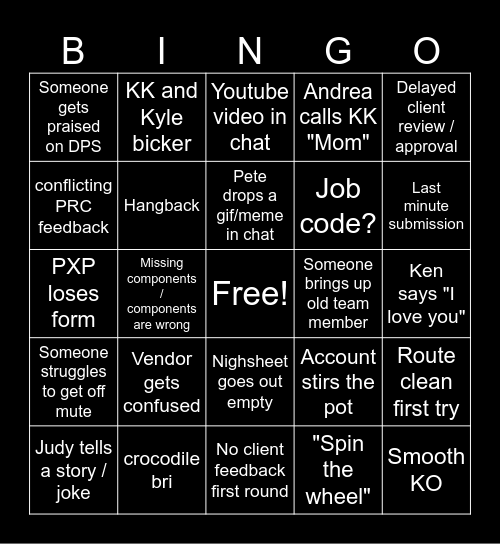 | B | I | N | G | O |
|---|---|---|---|---|
| Someone gets praised on DPS | KK and Kyle bicker | Youtube video in chat | Andrea calls KK "Mom" | Delayed client review / approval |
| conflicting PRC feedback | Hangback | Pete drops a gif/meme in chat | Job code? | Last minute submission |
| PXP loses form | Missing components / components are wrong | Free! | Someone brings up old team member | Ken says "I love you" |
| Someone struggles to get off mute | Vendor gets confused | Nighsheet goes out empty | Account stirs the pot | Route clean first try |
| Judy tells a story / joke | crocodile bri | No client feedback first round | "Spin the wheel" | Smooth KO |